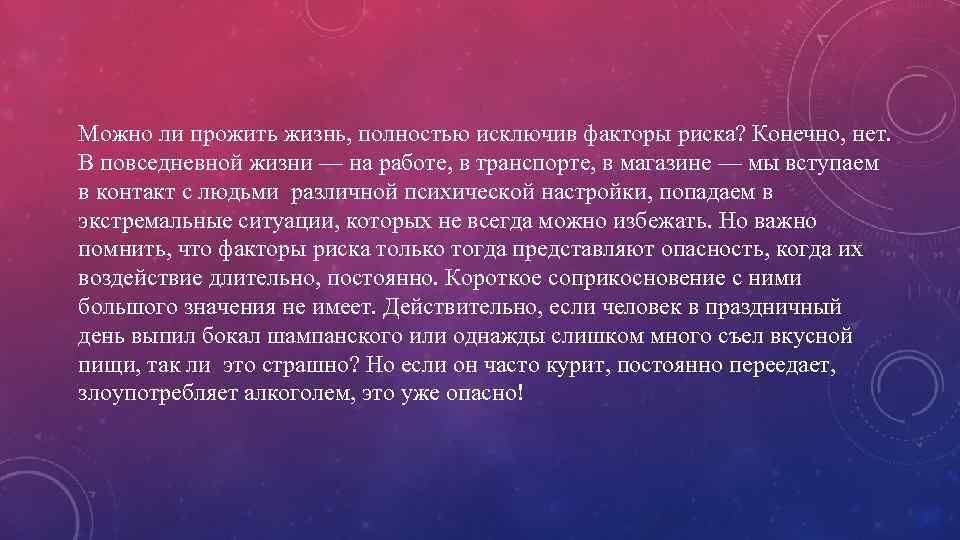 Можно ли прожить жизнь, полностью исключив факторы риска? Конечно, нет. В повседневной жизни — на работе, в транспорте, в магазине — мы вступаем в контакт с людьми различной психической настройки, попадаем в экстремальные ситуации, которых не всегда можно избежать. Но важно помнить, что факторы риска только тогда представляют опасность, когда их воздействие длительно, постоянно. Короткое соприкосновение с ними большого значения не имеет. Действительно, если человек в праздничный день выпил бокал шампанского или однажды слишком много съел вкусной пищи, так ли это страшно? Но если он часто курит, постоянно переедает, злоупотребляет алкоголем, это уже опасно!